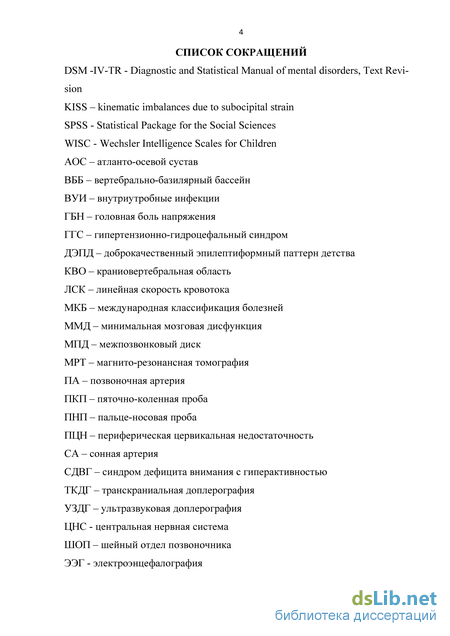 4

СПИСОК СОКРАЩЕНИЙ

DSM -IV-TR - Diagnostic and Statistical Manual of mental disorders, Text Revision

KISS – kinematic imbalances due to subocipital strain

SPSS - Statistical Package for the Social Sciences

WISC - Wechsler Intelligence Scales for Children

АОС – атланто-осевой сустав

ВББ – вертебрально-базилярный бассейн

ВУИ – внутриутробные инфекции

ГБН – головная боль напряжения

ГГС – гипертензионно-гидроцефальный синдром

ДЭПД – доброкачественный эпилептиформный паттерн детства

КВО – краниовертебральная область

ЛСК – линейная скорость кровотока

МКБ – международная классификация болезней

ММД – минимальная мозговая дисфункция

МПД – межпозвонковый диск

МРТ – магнито-резонансная томография

ПА – позвоночная артерия

ПКП – пяточно-коленная проба

ПНП – пальце-носовая проба

ПЦН – периферическая цервикальная недостаточность

СА – сонная артерия

СДВГ – синдром дефицита внимания с гиперактивностью

ТКДГ – транскраниальная доплерография

УЗДГ – ультразвуковая доплерография

ЦНС - центральная нервная система

ШОП – шейный отдел позвоночника

ЭЭГ - электроэнцефалография

dsLib.net
библиотека диссертаций